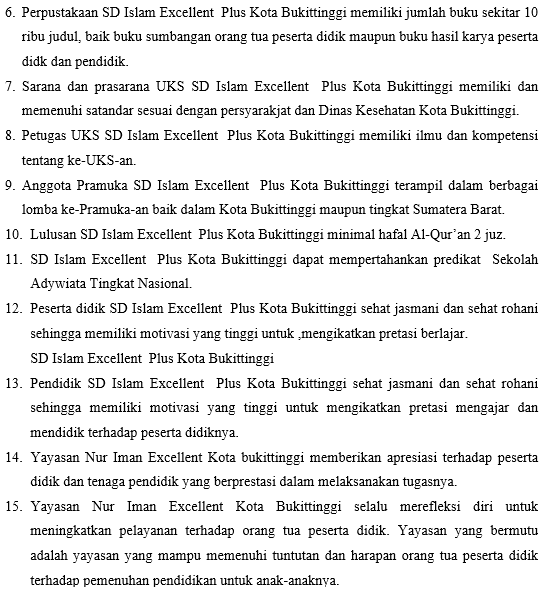 6. Perpustakaan SD Islam Excellent Plus Kota Bukittinggi memiliki jumlah buku sekitar 10 ribu judul, baik buku sumbangan orang tua peserta didik maupun buku hasil karya peserta didk dan pendidik.

7. Sarana dan prasarana UKS SD Islam Excellent Plus Kota Bukittinggi memiliki dan memenuhi satandar sesuai dengan persyarakjat dan Dinas Kesehatan Kota Bukittinggi.

8. Petugas UKS SD Islam Excellent Plus Kota Bukittinggi memiliki ilmu dan kompetensi tentang ke-UKS-an.

9. Anggota Pramuka SD Islam Excellent Plus Kota Bukittinggi terampil dalam berbagai lomba ke-Pramuka-an baik dalam Kota Bukittinggi maupun tingkat Sumatera Barat.

10. Lulusan SD Islam Excellent Plus Kota Bukittinggi minimal hafal Al-Qur'an 2 juz.

11. SD Islam Excellent Plus Kota Bukittinggi dapat mempertahankan predikat Sekolah Adywiata Tingkat Nasional.

12. Peserta didik SD Islam Excellent Plus Kota Bukittinggi sehat jasmani dan sehat rohani sehingga memiliki motivasi yang tinggi untuk ,mengikatkan pretasi berlajar.
SD Islam Excellent Plus Kota Bukittinggi

13. Pendidik SD Islam Excellent Plus Kota Bukittinggi sehat jasmani dan sehat rohani sehingga memiliki motivasi yang tinggi untuk mengikatkan pretasi mengajar dan mendidik terhadap peserta didiknya.

14. Yayasan Nur Iman Excellent Kota bukittinggi memberikan apresiasi terhadap peserta didik dan tenaga pendidik yang berprestasi dalam melaksanakan tugasnya.

15. Yayasan Nur Iman Excellent Kota Bukittinggi selalu merefleksi diri untuk meningkatkan pelayanan terhadap orang tua peserta didik. Yayasan yang bermutu adalah yayasan yang mampu memenuhi tuntutan dan harapan orang tua peserta didik terhadap pemenuhan pendidikan untuk anak-anaknya.